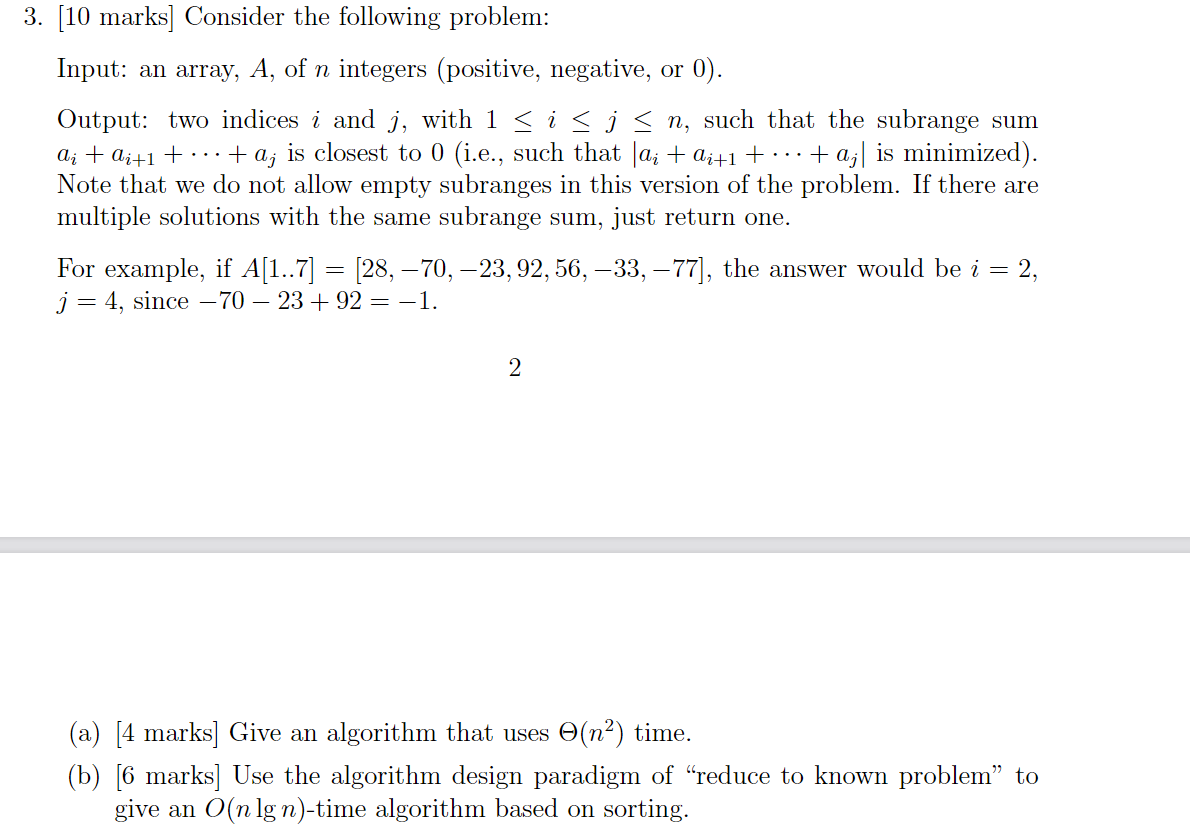 3. [10 marks] Consider the following problem:

Input: an array, $A$, of $n$ integers (positive, negative, or 0).

Output: two indices $i$ and $j$, with $1 \leq i \leq j \leq n$, such that the subrange sum $a_i + a_{i+1} + \cdots + a_j$ is closest to 0 (i.e., such that $|a_i + a_{i+1} + \cdots + a_j|$ is minimized). Note that we do not allow empty subranges in this version of the problem. If there are multiple solutions with the same subrange sum, just return one.

For example, if $A[1..7] = [28, -70, -23, 92, 56, -33, -77]$, the answer would be $i = 2$, $j = 4$, since $-70 - 23 + 92 = -1$.

2

(a) [4 marks] Give an algorithm that uses $\Theta(n^2)$ time.

(b) [6 marks] Use the algorithm design paradigm of "reduce to known problem" to give an $O(n \lg n)$-time algorithm based on sorting.